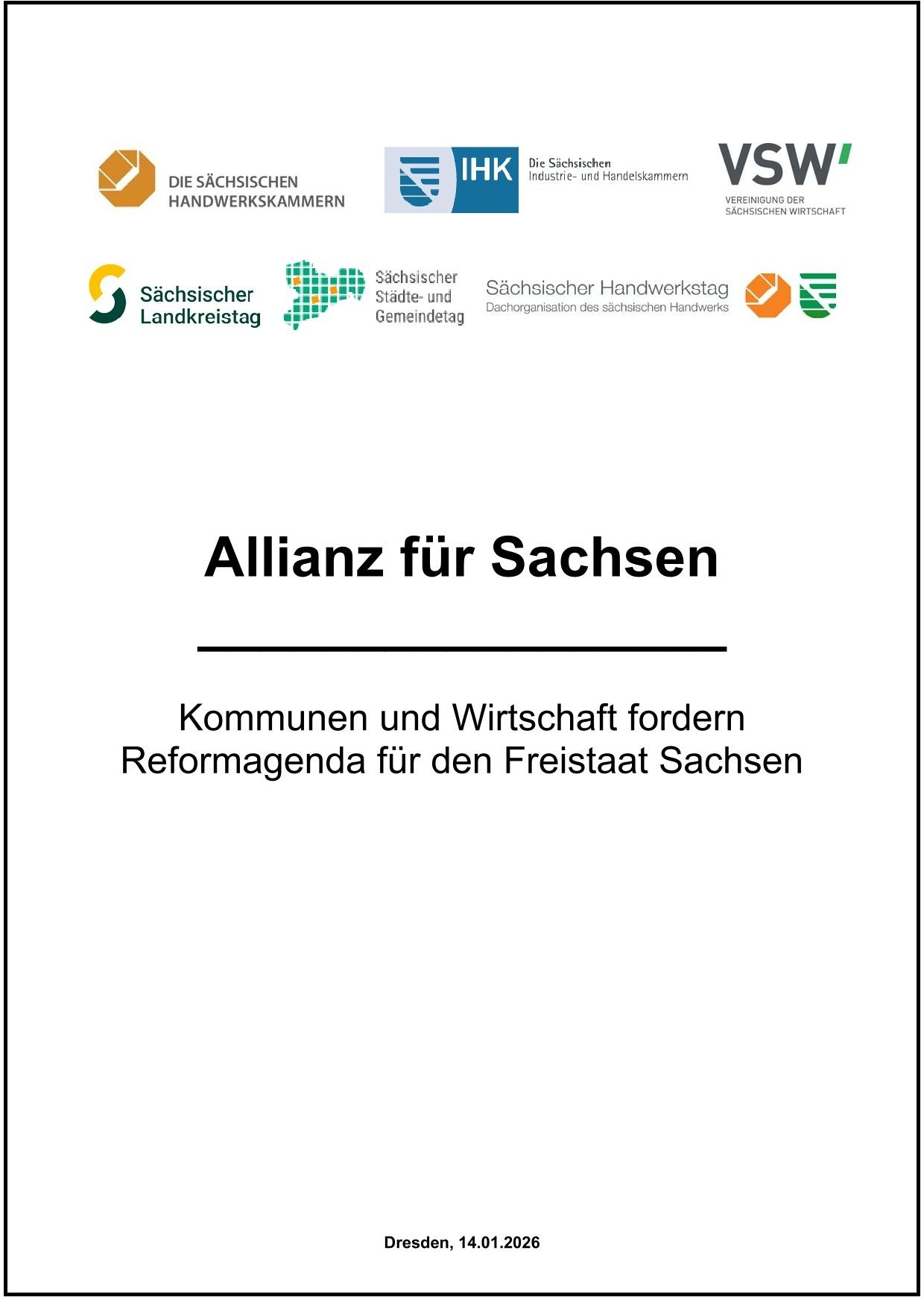 DIE SÄCHSISCHEN
HANDWERKSKAMMERN

IHK
Die Sächsischen
Industrie- und Handelskammern

VSW
VEREINIGUNG DER
SÄCHSISCHEN WIRTSCHAFT

Sächsischer
Landkreistag

Sächsischer
Städte- und
Gemeindetag

Sächsischer Handwerkstag
Dachorganisation des sächsischen Handwerks

Allianz für Sachsen

Kommunen und Wirtschaft fordern
Reformagenda für den Freistaat Sachsen

Dresden, 14.01.2026